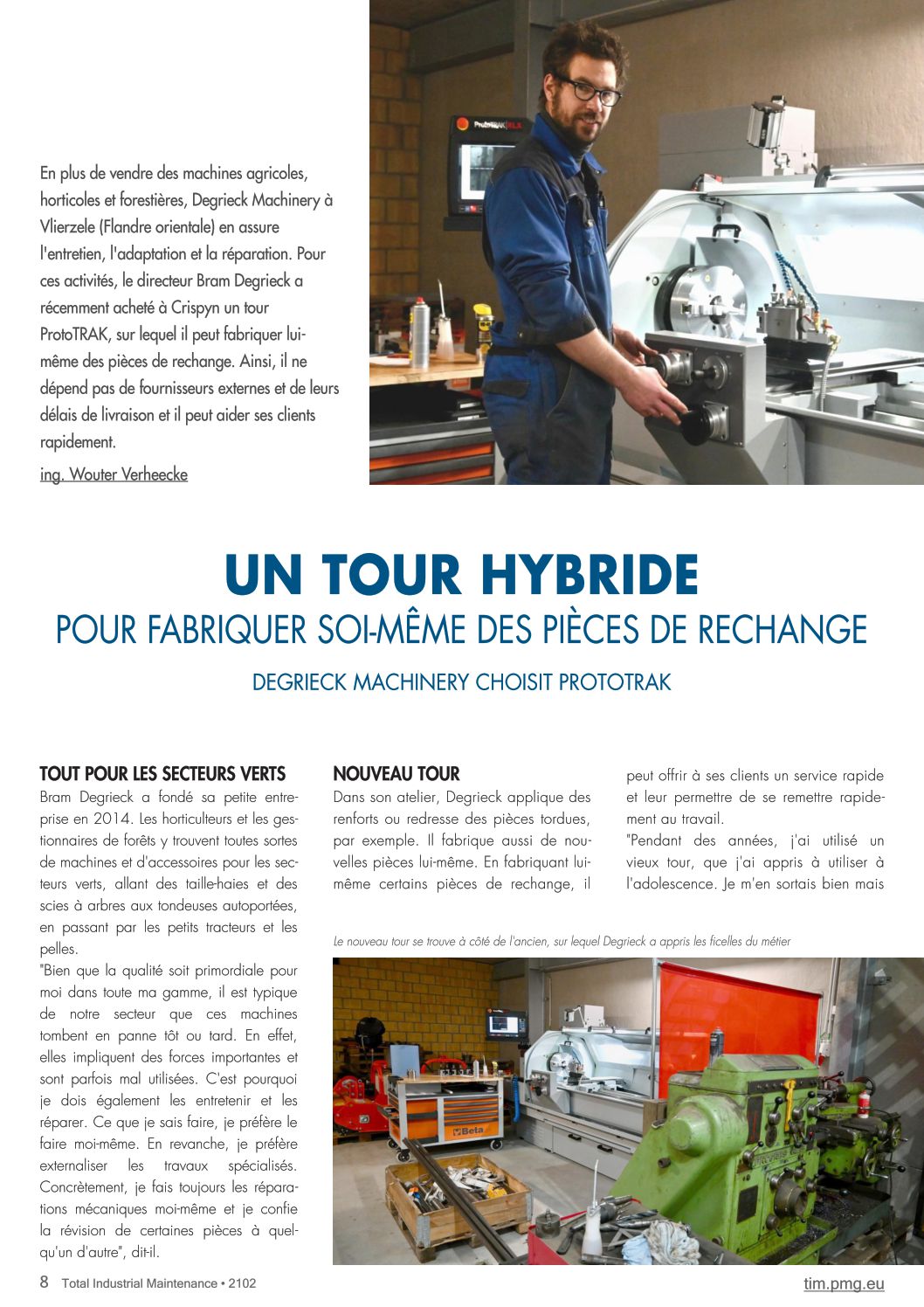 En plus de vendre des machines agricoles, horticoles et forestières, Degrieck Machinery à Vlierzele (Flandre orientale) en assure l'entretien, l'adaptation et la réparation. Pour ces activités, le directeur Bram Degrieck a récemment acheté à Crispyn un tour ProtoTRAK, sur lequel il peut fabriquer lui-même des pièces de rechange. Ainsi, il ne dépend pas de fournisseurs externes et de leurs délais de livraison et il peut aider ses clients rapidement.

ing. Wouter Verheecke

ProtoTRAK RLX

UN TOUR HYBRIDE
POUR FABRIQUER SOI-MÊME DES PIÈCES DE RECHANGE

DEGRIECK MACHINERY CHOISIT PROTOTRAK

TOUT POUR LES SECTEURS VERTS

Bram Degrieck a fondé sa petite entreprise en 2014. Les horticulteurs et les gestionnaires de forêts y trouvent toutes sortes de machines et d'accessoires pour les secteurs verts, allant des taille-haies et des scies à arbres aux tondeuses autoportées, en passant par les petits tracteurs et les pelles.

"Bien que la qualité soit primordiale pour moi dans toute ma gamme, il est typique de notre secteur que ces machines tombent en panne tôt ou tard. En effet, elles impliquent des forces importantes et sont parfois mal utilisées. C'est pourquoi je dois également les entretenir et les réparer. Ce que je sais faire, je préfère le faire moi-même. En revanche, je préfère externaliser les travaux spécialisés. Concrètement, je fais toujours les réparations mécaniques moi-même et je confie la révision de certaines pièces à quelqu'un d'autre", dit-il.

NOUVEAU TOUR

Dans son atelier, Degrieck applique des renforts ou redresse des pièces tordues, par exemple. Il fabrique aussi de nouvelles pièces lui-même. En fabriquant lui-même certains pièces de rechange, il peut offrir à ses clients un service rapide et leur permettre de se remettre rapidement au travail.

"Pendant des années, j'ai utilisé un vieux tour, que j'ai appris à utiliser à l'adolescence. Je m'en sortais bien mais

Le nouveau tour se trouve à côté de l'ancien, sur lequel Degrieck a appris les ficelles du métier

Beta

8 Total Industrial Maintenance • 2102

tim.pmg.eu